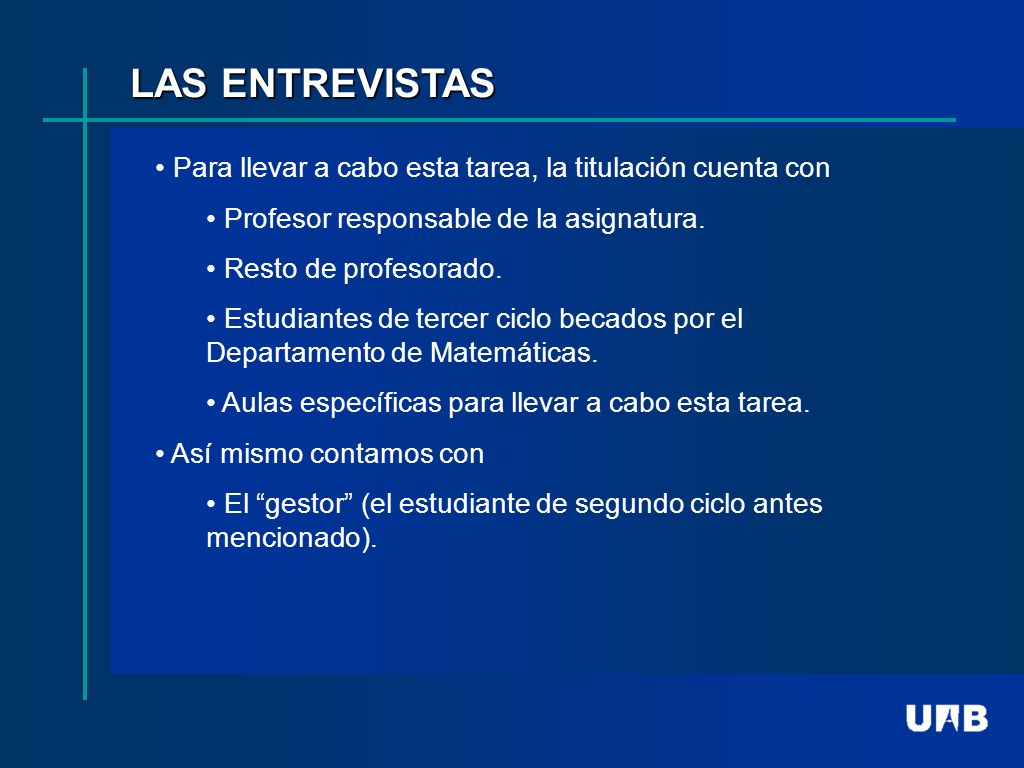 LAS ENTREVISTAS

• Para llevar a cabo esta tarea, la titulación cuenta con

• Profesor responsable de la asignatura.

• Resto de profesorado.

• Estudiantes de tercer ciclo becados por el Departamento de Matemáticas.

• Aulas específicas para llevar a cabo esta tarea.

• Así mismo contamos con

• El “gestor” (el estudiante de segundo ciclo antes mencionado).

UAB